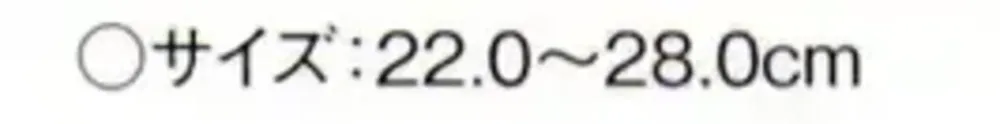 ○サイズ：22.0～28.0cm